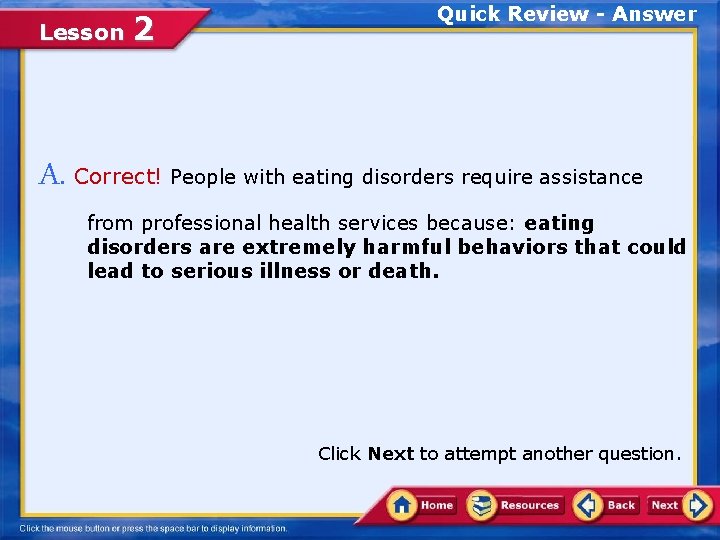 Lesson 2

Quick Review - Answer

A. Correct! People with eating disorders require assistance from professional health services because: eating disorders are extremely harmful behaviors that could lead to serious illness or death.

Click Next to attempt another question.

Home Resources Back Next

Click the mouse button or press the space bar to display information.